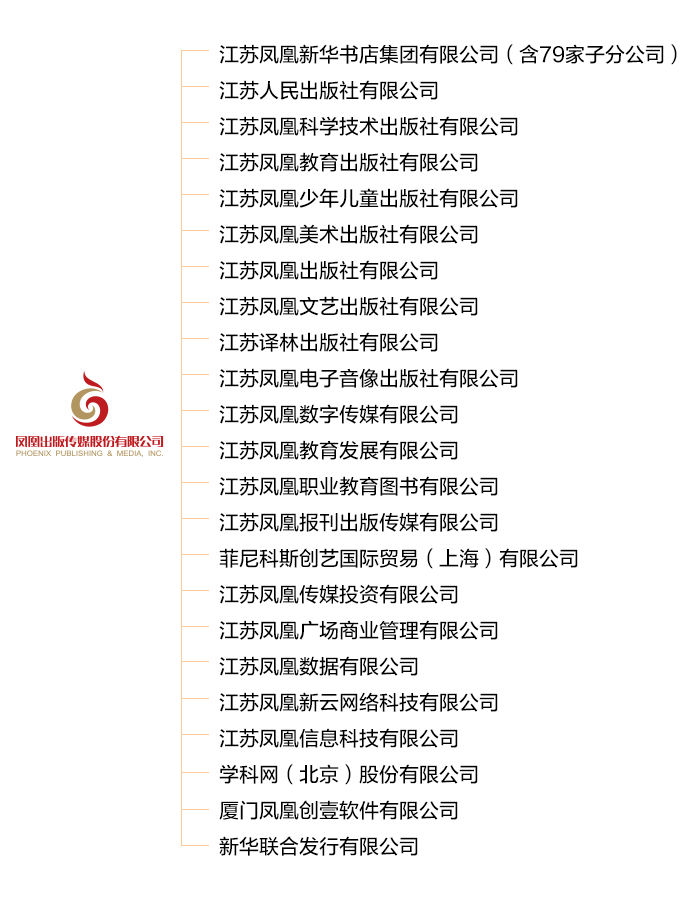 凤凰出版传媒股份有限公司
PHOENIX PUBLISHING & MEDIA, INC.

江苏凤凰新华书店集团有限公司（含79家子分公司）
江苏人民出版社有限公司
江苏凤凰科学技术出版社有限公司
江苏凤凰教育出版社有限公司
江苏凤凰少年儿童出版社有限公司
江苏凤凰美术出版社有限公司
江苏凤凰出版社有限公司
江苏凤凰文艺出版社有限公司
江苏译林出版社有限公司
江苏凤凰电子音像出版社有限公司
江苏凤凰数字传媒有限公司
江苏凤凰教育发展有限公司
江苏凤凰职业教育图书有限公司
江苏凤凰报刊出版传媒有限公司
菲尼科斯创艺国际贸易（上海）有限公司
江苏凤凰传媒投资有限公司
江苏凤凰广场商业管理有限公司
江苏凤凰数据有限公司
江苏凤凰新云网络科技有限公司
江苏凤凰信息科技有限公司
学科网（北京）股份有限公司
厦门凤凰创壹软件有限公司
新华联合发行有限公司